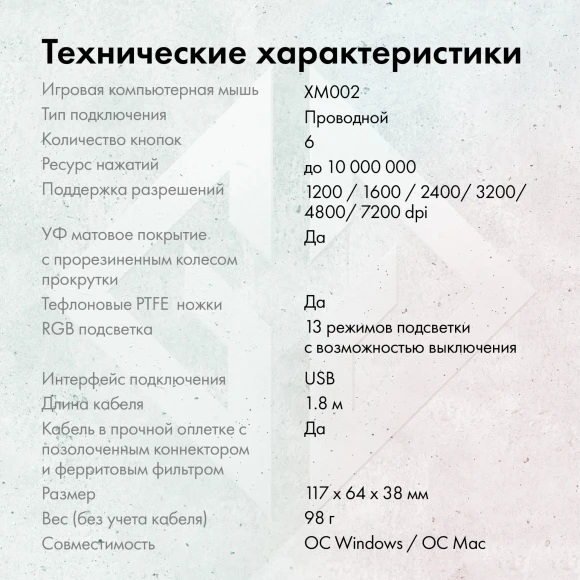 Технические характеристики

| | |
|---|---|
| Игровая компьютерная мышь | XM002 |
| Тип подключения | Проводной |
| Количество кнопок | 6 |
| Ресурс нажатий | до 10 000 000 |
| Поддержка разрешений | 1200 / 1600 / 2400/ 3200/ 4800/ 7200 dpi |
| УФ матовое покрытие с прорезиненным колесом прокрутки | Да |
| Тефлоновые PTFE ножки | Да |
| RGB подсветка | 13 режимов подсветки с возможностью выключения |
| Интерфейс подключения | USB |
| Длина кабеля | 1.8 м |
| Кабель в прочной оплетке с позолоченным коннектором и ферритовым фильтром | Да |
| Размер | 117 x 64 x 38 мм |
| Вес (без учета кабеля) | 98 г |
| Совместимость | ОС Windows / ОС Mac |